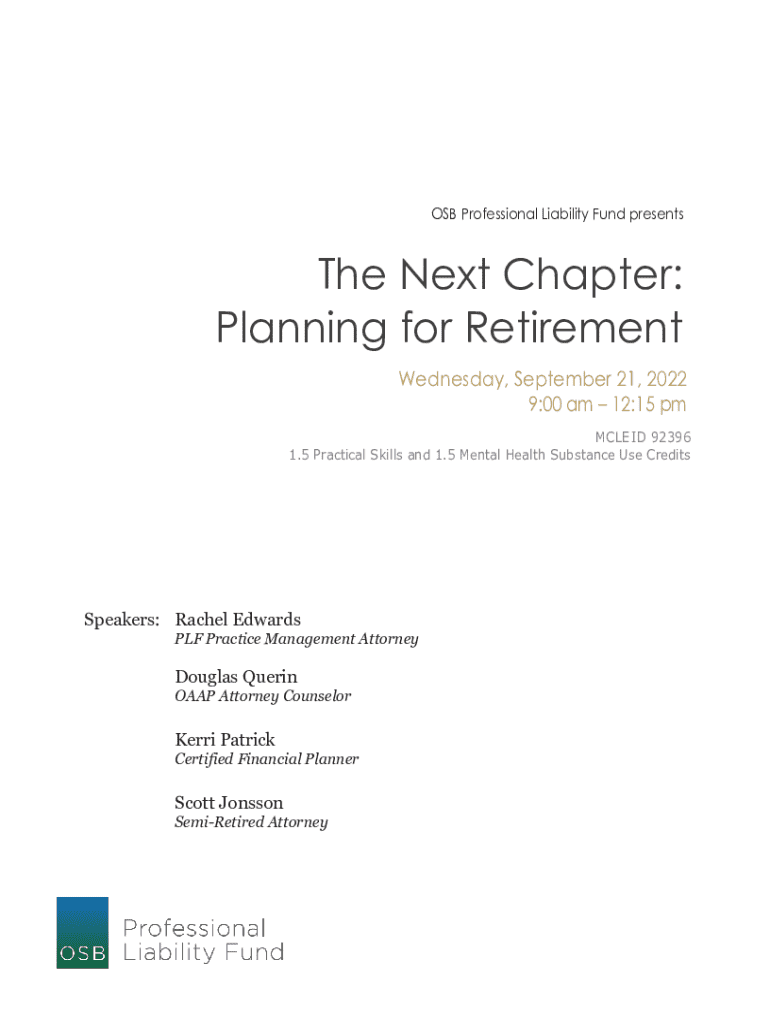 OSB Professional Liability Fund presents

The Next Chapter: Planning for Retirement

Wednesday, September 21, 2022
9:00 am – 12:15 pm

MCLE ID 92396
1.5 Practical Skills and 1.5 Mental Health Substance Use Credits

Speakers: Rachel Edwards
PLF Practice Management Attorney

Douglas Querin
OAAP Attorney Counselor

Kerri Patrick
Certified Financial Planner

Scott Jonsson
Semi-Retired Attorney

OSB Professional Liability Fund